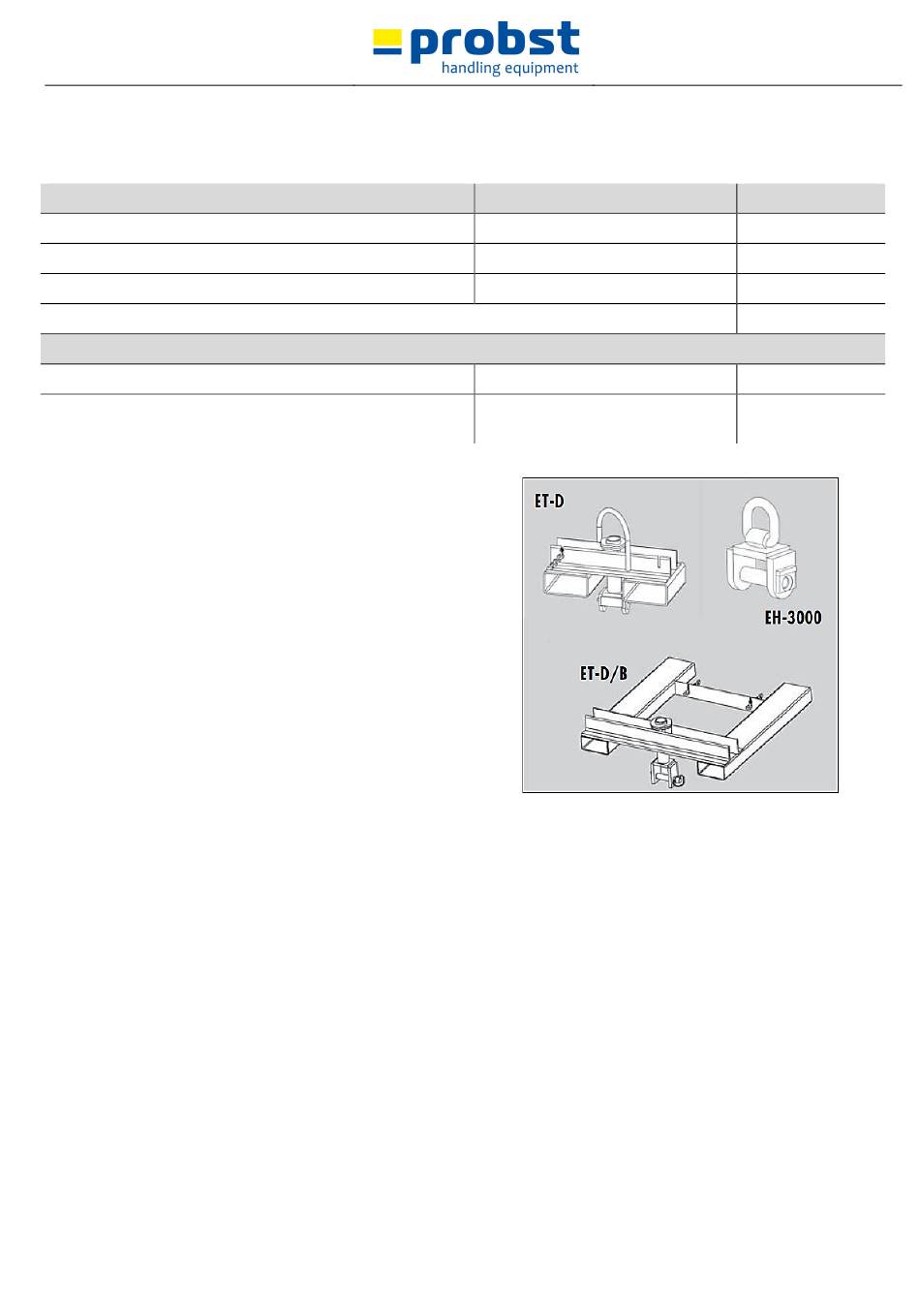 probst
handling equipment

ET-D

EH-3000

ET-D/B